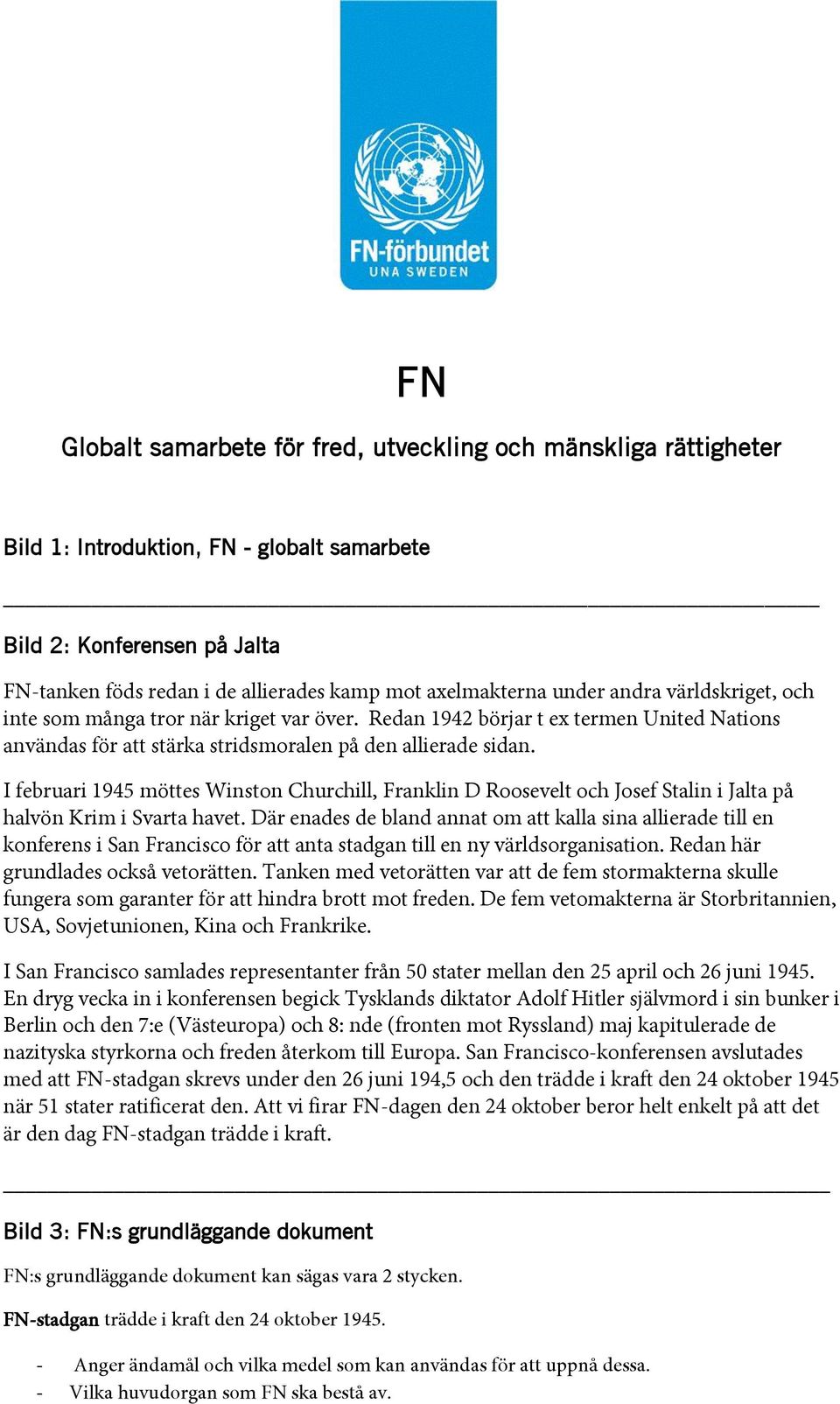 FN-förbundet
UNA SWEDEN

FN

Globalt samarbete för fred, utveckling och mänskliga rättigheter

Bild 1: Introduktion, FN - globalt samarbete

Bild 2: Konferensen på Jalta

FN-tanken föds redan i de allierades kamp mot axelmakterna under andra världskriget, och inte som många tror när kriget var över. Redan 1942 börjar t ex termen United Nations användas för att stärka stridsmoralen på den allierade sidan.

I februari 1945 möttes Winston Churchill, Franklin D Roosevelt och Josef Stalin i Jalta på halvön Krim i Svarta havet. Där enades de bland annat om att kalla sina allierade till en konferens i San Francisco för att anta stadgan till en ny världsorganisation. Redan här grundlades också vetorätten. Tanken med vetorätten var att de fem stormakterna skulle fungera som garanter för att hindra brott mot freden. De fem vetomakterna är Storbritannien, USA, Sovjetunionen, Kina och Frankrike.

I San Francisco samlades representanter från 50 stater mellan den 25 april och 26 juni 1945. En dryg vecka in i konferensen begick Tysklands diktator Adolf Hitler självmord i sin bunker i Berlin och den 7:e (Västeuropa) och 8: nde (fronten mot Ryssland) maj kapitulerade de nazityska styrkorna och freden återkom till Europa. San Francisco-konferensen avslutades med att FN-stadgan skrevs under den 26 juni 194,5 och den trädde i kraft den 24 oktober 1945 när 51 stater ratificerat den. Att vi firar FN-dagen den 24 oktober beror helt enkelt på att det är den dag FN-stadgan trädde i kraft.

Bild 3: FN:s grundläggande dokument

FN:s grundläggande dokument kan sägas vara 2 stycken.

FN-stadgan trädde i kraft den 24 oktober 1945.

- Anger ändamål och vilka medel som kan användas för att uppnå dessa.
- Vilka huvudorgan som FN ska bestå av.